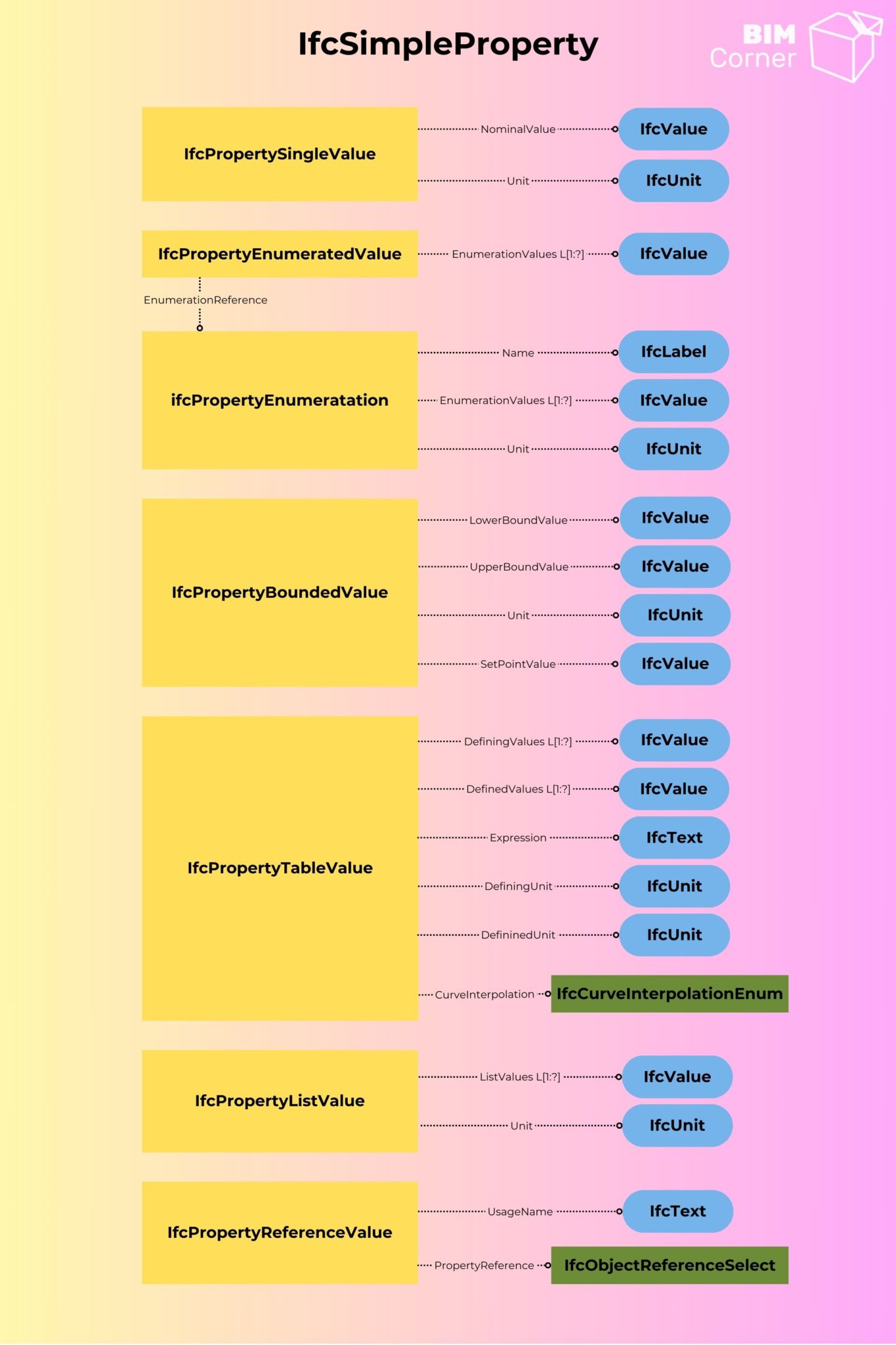 IfcSimpleProperty

BIM Corner

IfcPropertySingleValue
NominalValue
IfcValue
Unit
IfcUnit

IfcPropertyEnumeratedValue
EnumerationValues L[1:?]
IfcValue

EnumerationReference

ifcPropertyEnumeratation
Name
IfcLabel
EnumerationValues L[1:?]
IfcValue
Unit
IfcUnit

IfcPropertyBoundedValue
LowerBoundValue
IfcValue
UpperBoundValue
IfcValue
Unit
IfcUnit
SetPointValue
IfcValue

IfcPropertyTableValue
DefiningValues L[1:?]
IfcValue
DefinedValues L[1:?]
IfcValue
Expression
IfcText
DefiningUnit
IfcUnit
DefininedUnit
IfcUnit
CurveInterpolation
IfcCurveInterpolationEnum

IfcPropertyListValue
ListValues L[1:?]
IfcValue
Unit
IfcUnit

IfcPropertyReferenceValue
UsageName
IfcText
PropertyReference
IfcObjectReferenceSelect